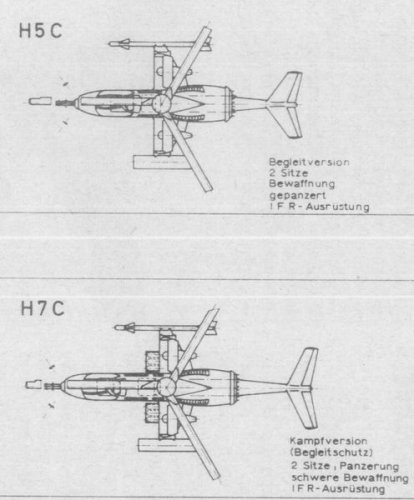 H5C

Begleitversion
2 Sitze
Bewaffnung
gepanzert
IFR-Ausrüstung

H7C

Kampfversion
(Begleitschutz)
2 Sitze, Panzerung
schwere Bewaffnung
IFR-Ausrüstung